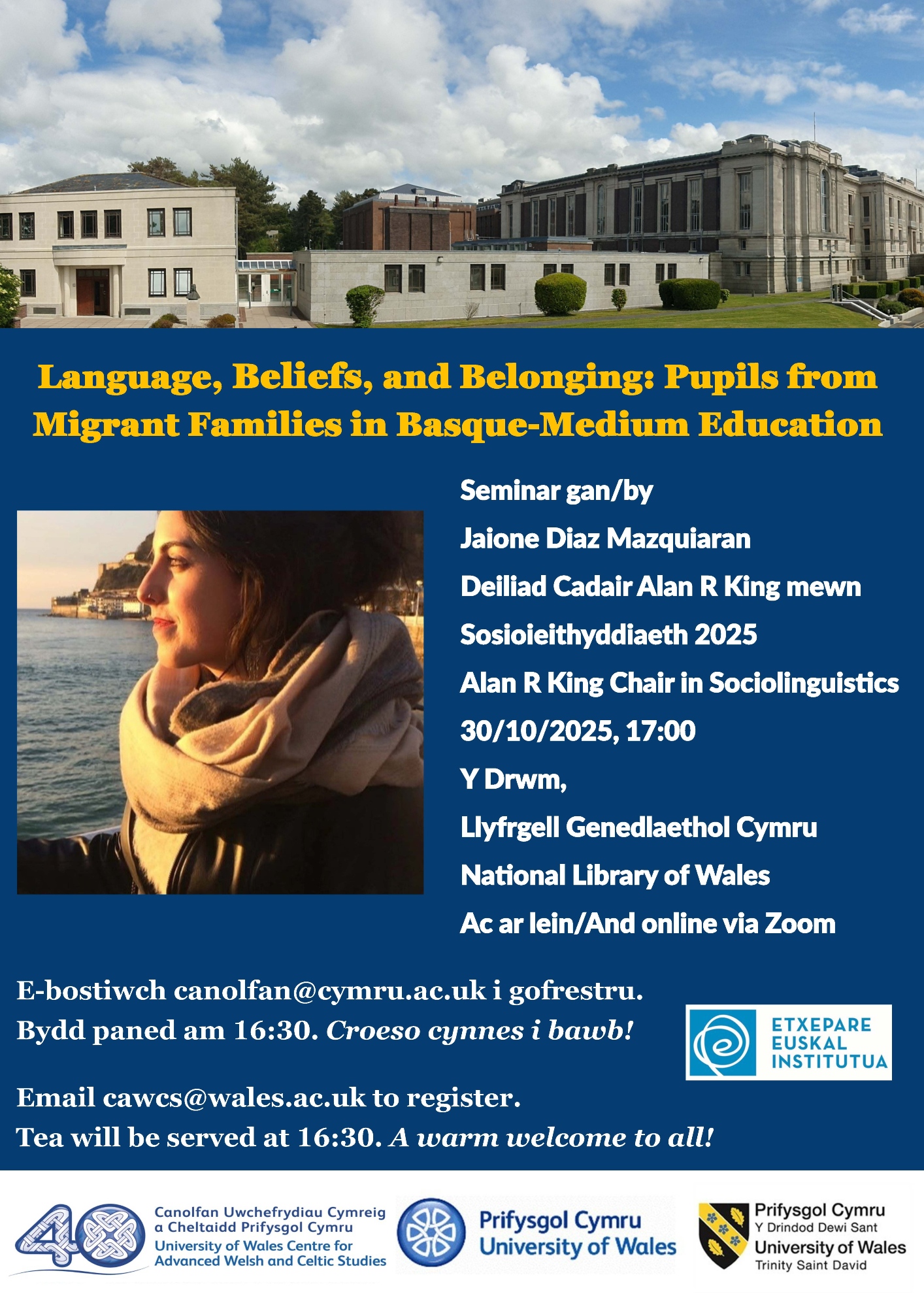 Language, Beliefs, and Belonging: Pupils from Migrant Families in Basque-Medium Education

Seminar gan/by

Jaione Diaz Mazquiaran

Deiliad Cadair Alan R King mewn

Sosioieithyddiaeth 2025

Alan R King Chair in Sociolinguistics

30/10/2025, 17:00

Y Drwm,

Llyfrgell Genedlaethol Cymru

National Library of Wales

Ac ar lein/And online via Zoom

E-bostiwch canolfan@cymru.ac.uk i gofrestru.
Bydd paned am 16:30. Croeso cynnes i bawb!

ETXEPARE
EUSKAL
INSTITUTUA

Email cawcs@wales.ac.uk to register.
Tea will be served at 16:30. A warm welcome to all!

40

Canolfan Uwchefrydiau Cymreig
a Cheltaidd Prifysgol Cymru
University of Wales Centre for
Advanced Welsh and Celtic Studies

Prifysgol Cymru
University of Wales

Prifysgol Cymru
Y Drindod Dewi Sant
University of Wales
Trinity Saint David